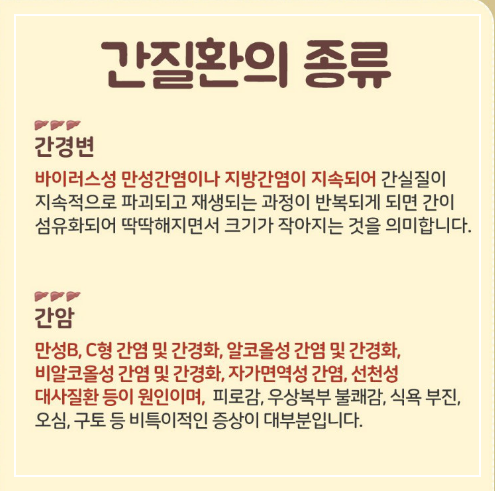 간질환의 종류

간경변

바이러스성 만성간염이나 지방간염이 지속되어 간실질이 지속적으로 파괴되고 재생되는 과정이 반복되게 되면 간이 섬유화되어 딱딱해지면서 크기가 작아지는 것을 의미합니다.

간암

만성B, C형 간염 및 간경화, 알코올성 간염 및 간경화, 비알코올성 간염 및 간경화, 자가면역성 간염, 선천성 대사질환 등이 원인이며, 피로감, 우상복부 불쾌감, 식욕 부진, 오심, 구토 등 비특이적인 증상이 대부분입니다.